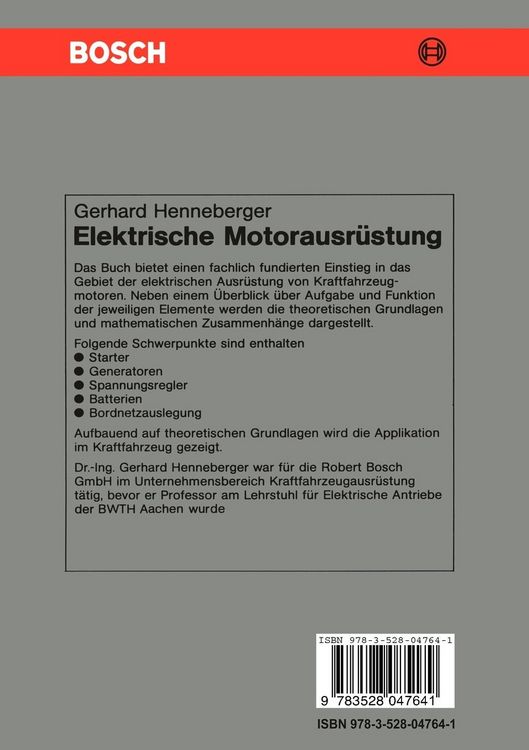 BOSCH

Gerhard Henneberger
Elektrische Motorausrüstung

Das Buch bietet einen fachlich fundierten Einstieg in das Gebiet der elektrischen Ausrüstung von Kraftfahrzeugmotoren. Neben einem Überblick über Aufgabe und Funktion der jeweiligen Elemente werden die theoretischen Grundlagen und mathematischen Zusammenhänge dargestellt.

Folgende Schwerpunkte sind enthalten
● Starter
● Generatoren
● Spannungsregler
● Batterien
● Bordnetzauslegung

Aufbauend auf theoretischen Grundlagen wird die Applikation im Kraftfahrzeug gezeigt.

Dr.-Ing. Gerhard Henneberger war für die Robert Bosch GmbH im Unternehmensbereich Kraftfahrzeugausrüstung tätig, bevor er Professor am Lehrstuhl für Elektrische Antriebe der BWTH Aachen wurde

ISBN 978-3-528-04764-1

9 783528 047641

ISBN 978-3-528-04764-1